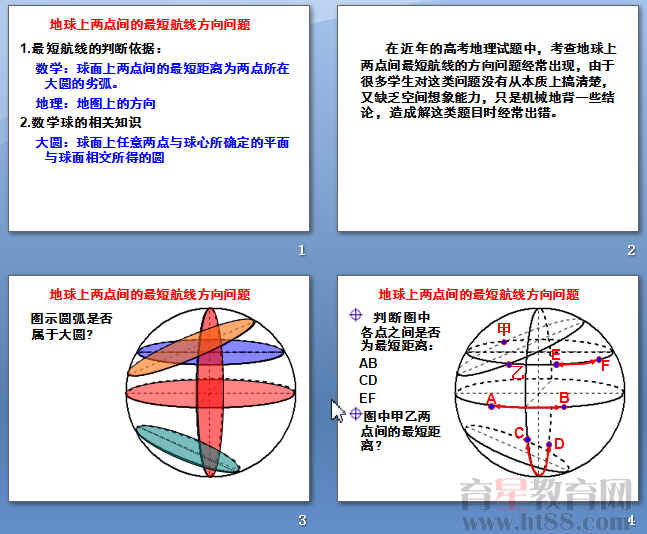 地球上两点间的最短航线方向问题

1.最短航线的判断依据：

数学：球面上两点间的最短距离为两点所在大圆的劣弧。

地理：地图上的方向

2.数学球的相关知识

大圆：球面上任意两点与球心所确定的平面与球面相交所得的圆

1

在近年的高考地理试题中，考查地球上两点间最短航线的方向问题经常出现，由于很多学生对这类问题没有从本质上搞清楚，又缺乏空间想象能力，只是机械地背一些结论，造成解这类题目时经常出错。

2

地球上两点间的最短航线方向问题

图示圆弧是否属于大圆？

3

地球上两点间的最短航线方向问题

判断图中各点之间是否为最短距离：

AB

CD

EF

图中甲乙两点间的最短距离？

甲

乙

E

F

A

B

C

D

育星教育网

www.ht88.com

4